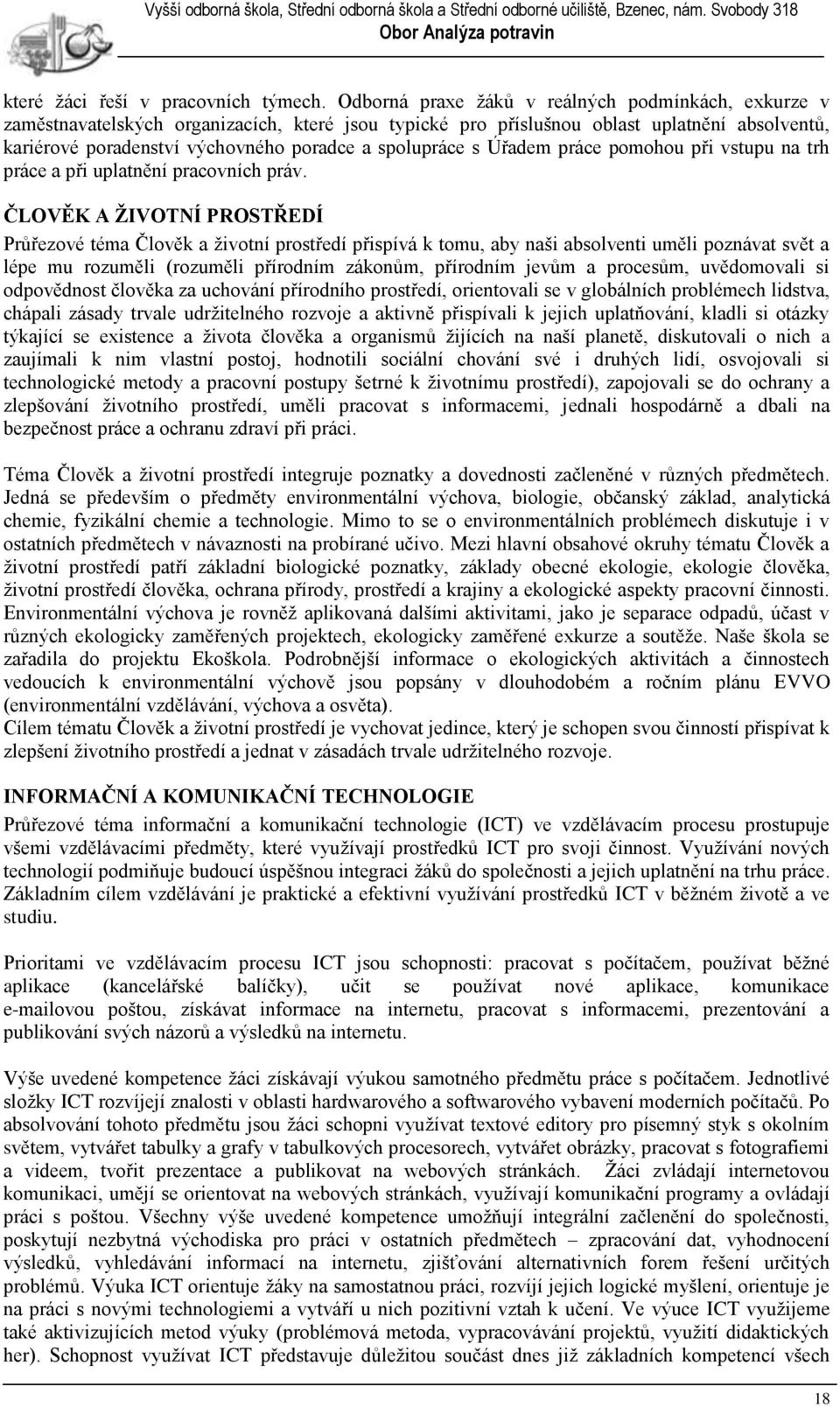 Vyšší odborná škola, Střední odborná škola a Střední odborné učiliště, Bzenec, nám. Svobody 318
Obor Analýza potravin

které žáci řeší v pracovních týmech. Odborná praxe žáků v reálných podmínkách, exkurze v zaměstnavatelských organizacích, které jsou typické pro příslušnou oblast uplatnění absolventů, kariérové poradenství výchovného poradce a spolupráce s Úřadem práce pomohou při vstupu na trh práce a při uplatnění pracovních práv.

ČLOVĚK A ŽIVOTNÍ PROSTŘEDÍ
Průřezové téma Člověk a životní prostředí přispívá k tomu, aby naši absolventi uměli poznávat svět a lépe mu rozuměli (rozuměli přírodním zákonům, přírodním jevům a procesům, uvědomovali si odpovědnost člověka za uchování přírodního prostředí, orientovali se v globálních problémech lidstva, chápali zásady trvale udržitelného rozvoje a aktivně přispívali k jejich uplatňování, kladli si otázky týkající se existence a života člověka a organismů žijících na naší planetě, diskutovali o nich a zaujímali k nim vlastní postoj, hodnotili sociální chování své i druhých lidí, osvojovali si technologické metody a pracovní postupy šetrné k životnímu prostředí), zapojovali se do ochrany a zlepšování životního prostředí, uměli pracovat s informacemi, jednali hospodárně a dbali na bezpečnost práce a ochranu zdraví při práci.

Téma Člověk a životní prostředí integruje poznatky a dovednosti začleněné v různých předmětech. Jedná se především o předměty environmentální výchova, biologie, občanský základ, analytická chemie, fyzikální chemie a technologie. Mimo to se o environmentálních problémech diskutuje i v ostatních předmětech v návaznosti na probírané učivo. Mezi hlavní obsahové okruhy tématu Člověk a životní prostředí patří základní biologické poznatky, základy obecné ekologie, ekologie člověka, životní prostředí člověka, ochrana přírody, prostředí a krajiny a ekologické aspekty pracovní činnosti. Environmentální výchova je rovněž aplikovaná dalšími aktivitami, jako je separace odpadů, účast v různých ekologicky zaměřených projektech, ekologicky zaměřené exkurze a soutěže. Naše škola se zařadila do projektu Ekoškola. Podrobnější informace o ekologických aktivitách a činnostech vedoucích k environmentální výchově jsou popsány v dlouhodobém a ročním plánu EVVO (environmentální vzdělávání, výchova a osvěta).
Cílem tématu Člověk a životní prostředí je vychovat jedince, který je schopen svou činností přispívat k zlepšení životního prostředí a jednat v zásadách trvale udržitelného rozvoje.

INFORMAČNÍ A KOMUNIKAČNÍ TECHNOLOGIE
Průřezové téma informační a komunikační technologie (ICT) ve vzdělávacím procesu prostupuje všemi vzdělávacími předměty, které využívají prostředků ICT pro svoji činnost. Využívání nových technologií podmiňuje budoucí úspěšnou integraci žáků do společnosti a jejich uplatnění na trhu práce. Základním cílem vzdělávání je praktické a efektivní využívání prostředků ICT v běžném životě a ve studiu.

Prioritami ve vzdělávacím procesu ICT jsou schopnosti: pracovat s počítačem, používat běžné aplikace (kancelářské balíčky), učit se používat nové aplikace, komunikace e-mailovou poštou, získávat informace na internetu, pracovat s informacemi, prezentování a publikování svých názorů a výsledků na internetu.

Výše uvedené kompetence žáci získávají výukou samotného předmětu práce s počítačem. Jednotlivé složky ICT rozvíjejí znalosti v oblasti hardwarového a softwarového vybavení moderních počítačů. Po absolvování tohoto předmětu jsou žáci schopni využívat textové editory pro písemný styk s okolním světem, vytvářet tabulky a grafy v tabulkových procesorech, vytvářet obrázky, pracovat s fotografiemi a videem, tvořit prezentace a publikovat na webových stránkách. Žáci zvládají internetovou komunikaci, umějí se orientovat na webových stránkách, využívají komunikační programy a ovládají práci s poštou. Všechny výše uvedené kompetence umožňují integrální začlenění do společnosti, poskytují nezbytná východiska pro práci v ostatních předmětech – zpracování dat, vyhodnocení výsledků, vyhledávání informací na internetu, zjišťování alternativních forem řešení určitých problémů. Výuka ICT orientuje žáky na samostatnou práci, rozvíjí jejich logické myšlení, orientuje je na práci s novými technologiemi a vytváří u nich pozitivní vztah k učení. Ve výuce ICT využijeme také aktivizujících metod výuky (problémová metoda, vypracovávání projektů, využití didaktických her). Schopnost využívat ICT představuje důležitou součást dnes již základních kompetencí všech

18